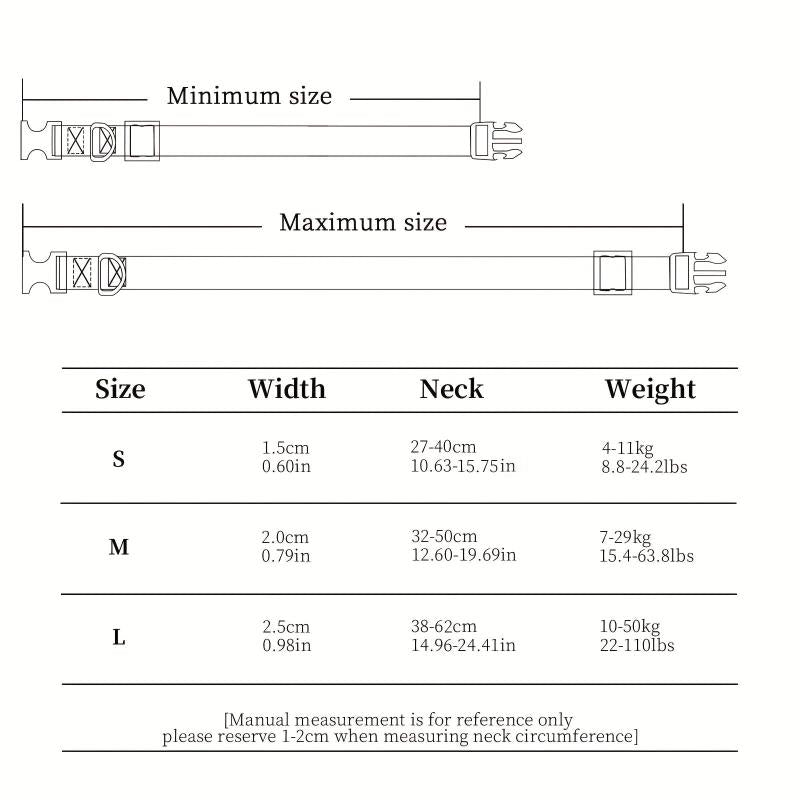 Minimum size

Maximum size

| Size | Width | Neck | Weight |
|---|---|---|---|
| S | 1.5cm 0.60in | 27-40cm 10.63-15.75in | 4-11kg 8.8-24.2lbs |
| M | 2.0cm 0.79in | 32-50cm 12.60-19.69in | 7-29kg 15.4-63.8lbs |
| L | 2.5cm 0.98in | 38-62cm 14.96-24.41in | 10-50kg 22-110lbs |

[Manual measurement is for reference only please reserve 1-2cm when measuring neck circumference]